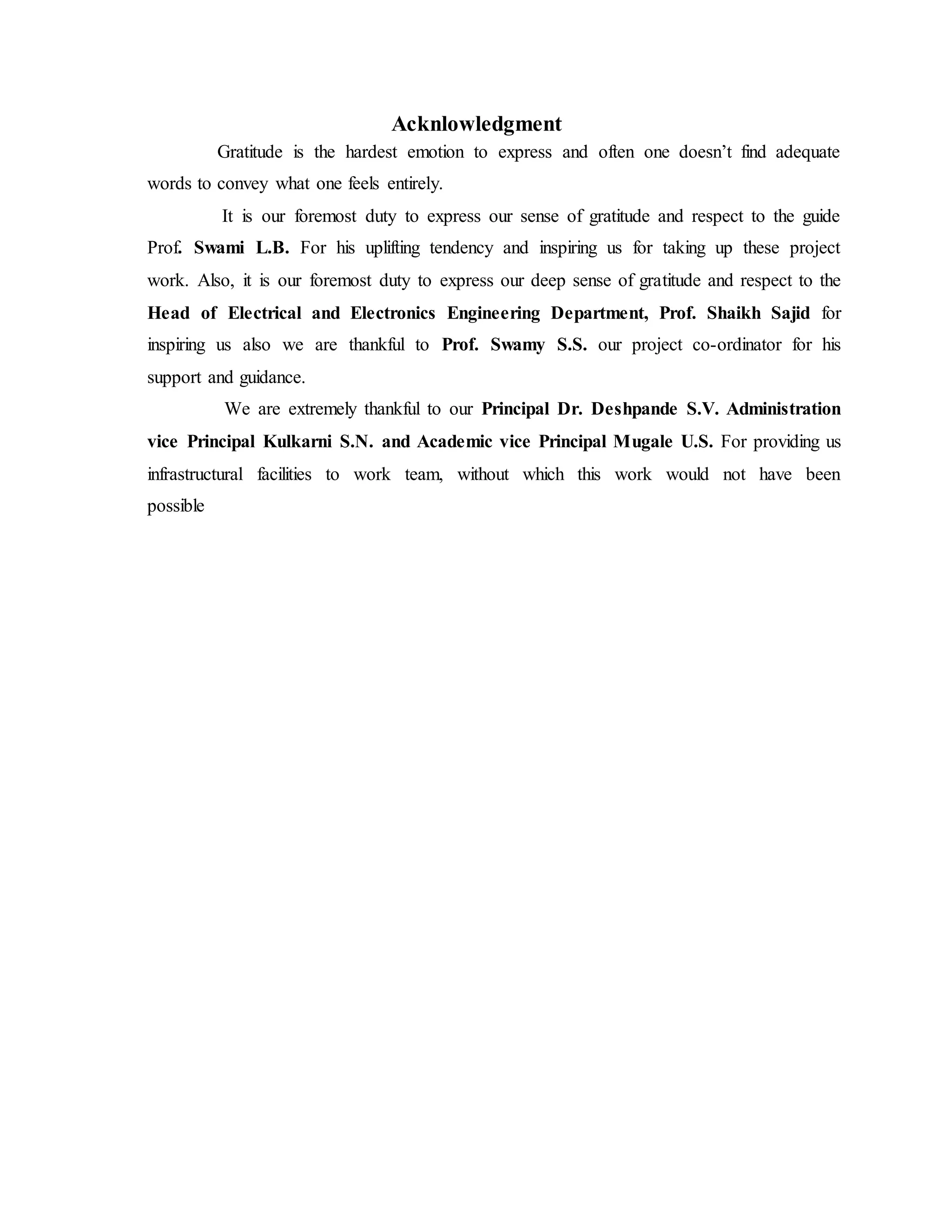 Acknlowledgment

Gratitude is the hardest emotion to express and often one doesn't find adequate words to convey what one feels entirely.

It is our foremost duty to express our sense of gratitude and respect to the guide Prof. Swami L.B. For his uplifting tendency and inspiring us for taking up these project work. Also, it is our foremost duty to express our deep sense of gratitude and respect to the Head of Electrical and Electronics Engineering Department, Prof. Shaikh Sajid for inspiring us also we are thankful to Prof. Swamy S.S. our project co-ordinator for his support and guidance.

We are extremely thankful to our Principal Dr. Deshpande S.V. Administration vice Principal Kulkarni S.N. and Academic vice Principal Mugale U.S. For providing us infrastructural facilities to work team, without which this work would not have been possible